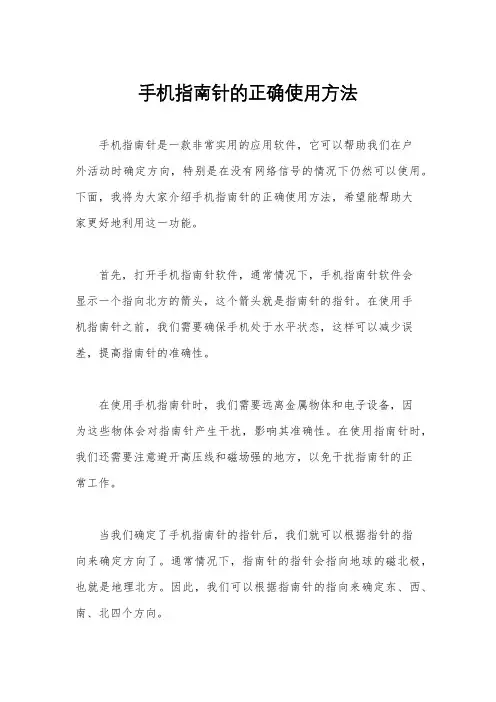 手机指南针的正确使用方法

手机指南针是一款非常实用的应用软件，它可以帮助我们在户外活动时确定方向，特别是在没有网络信号的情况下仍然可以使用。下面，我将为大家介绍手机指南针的正确使用方法，希望能帮助大家更好地利用这一功能。

首先，打开手机指南针软件，通常情况下，手机指南针软件会显示一个指向北方的箭头，这个箭头就是指南针的指针。在使用手机指南针之前，我们需要确保手机处于水平状态，这样可以减少误差，提高指南针的准确性。

在使用手机指南针时，我们需要远离金属物体和电子设备，因为这些物体会对指南针产生干扰，影响其准确性。在使用指南针时，我们还需要注意避开高压线和磁场强的地方，以免干扰指南针的正常工作。

当我们确定了手机指南针的指针后，我们就可以根据指针的指向来确定方向了。通常情况下，指南针的指针会指向地球的磁北极，也就是地理北方。因此，我们可以根据指南针的指向来确定东、西、南、北四个方向。